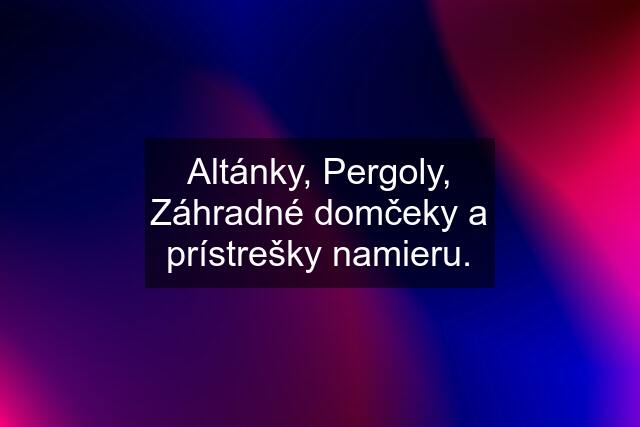 Altánky, Pergoly, Záhradné domčeky a prístrešky namieru.